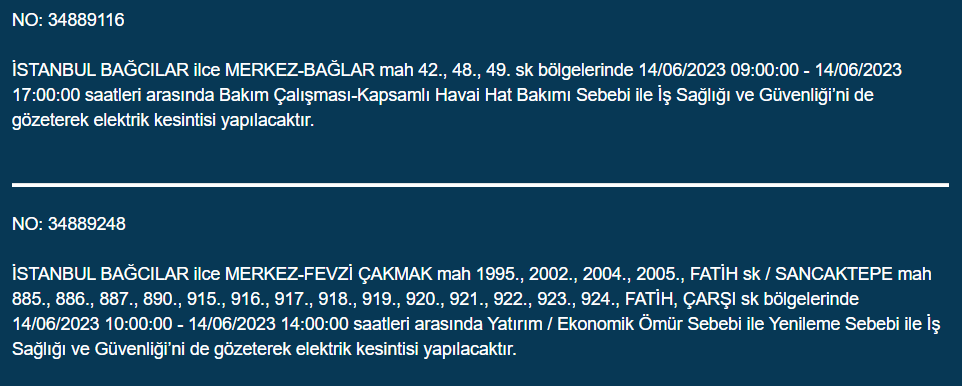 NO: 34889116

İSTANBUL BAĞCILAR ilce MERKEZ-BAĞLAR mah 42., 48., 49. sk bölgelerinde 14/06/2023 09:00:00 - 14/06/2023 17:00:00 saatleri arasında Bakım Çalışması-Kapsamlı Havai Hat Bakımı Sebebi ile İş Sağlığı ve Güvenliği'ni de gözeterek elektrik kesintisi yapılacaktır.

NO: 34889248

İSTANBUL BAĞCILAR ilce MERKEZ-FEVZİ ÇAKMAK mah 1995., 2002., 2004., 2005., FATİH sk / SANCAKTEPE mah 885., 886., 887., 890., 915., 916., 917., 918., 919., 920., 921., 922., 923., 924., FATİH, ÇARŞI sk bölgelerinde 14/06/2023 10:00:00 - 14/06/2023 14:00:00 saatleri arasında Yatırım / Ekonomik Ömür Sebebi ile Yenileme Sebebi ile İş Sağlığı ve Güvenliği'ni de gözeterek elektrik kesintisi yapılacaktır.